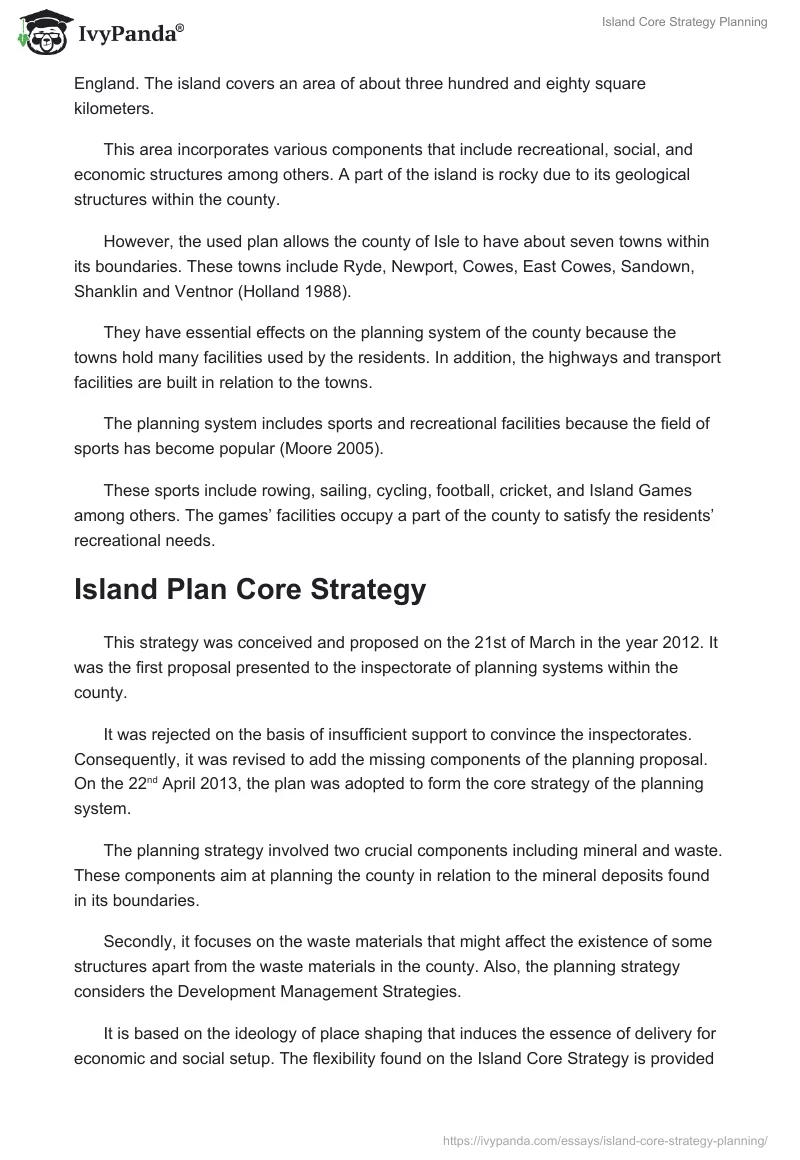 IvyPanda®

Island Core Strategy Planning

England. The island covers an area of about three hundred and eighty square kilometers.

This area incorporates various components that include recreational, social, and economic structures among others. A part of the island is rocky due to its geological structures within the county.

However, the used plan allows the county of Isle to have about seven towns within its boundaries. These towns include Ryde, Newport, Cowes, East Cowes, Sandown, Shanklin and Ventnor (Holland 1988).

They have essential effects on the planning system of the county because the towns hold many facilities used by the residents. In addition, the highways and transport facilities are built in relation to the towns.

The planning system includes sports and recreational facilities because the field of sports has become popular (Moore 2005).

These sports include rowing, sailing, cycling, football, cricket, and Island Games among others. The games' facilities occupy a part of the county to satisfy the residents' recreational needs.

Island Plan Core Strategy

This strategy was conceived and proposed on the 21st of March in the year 2012. It was the first proposal presented to the inspectorate of planning systems within the county.

It was rejected on the basis of insufficient support to convince the inspectorates. Consequently, it was revised to add the missing components of the planning proposal. On the 22$^{nd}$ April 2013, the plan was adopted to form the core strategy of the planning system.

The planning strategy involved two crucial components including mineral and waste. These components aim at planning the county in relation to the mineral deposits found in its boundaries.

Secondly, it focuses on the waste materials that might affect the existence of some structures apart from the waste materials in the county. Also, the planning strategy considers the Development Management Strategies.

It is based on the ideology of place shaping that induces the essence of delivery for economic and social setup. The flexibility found on the Island Core Strategy is provided

https://ivypanda.com/essays/island-core-strategy-planning/